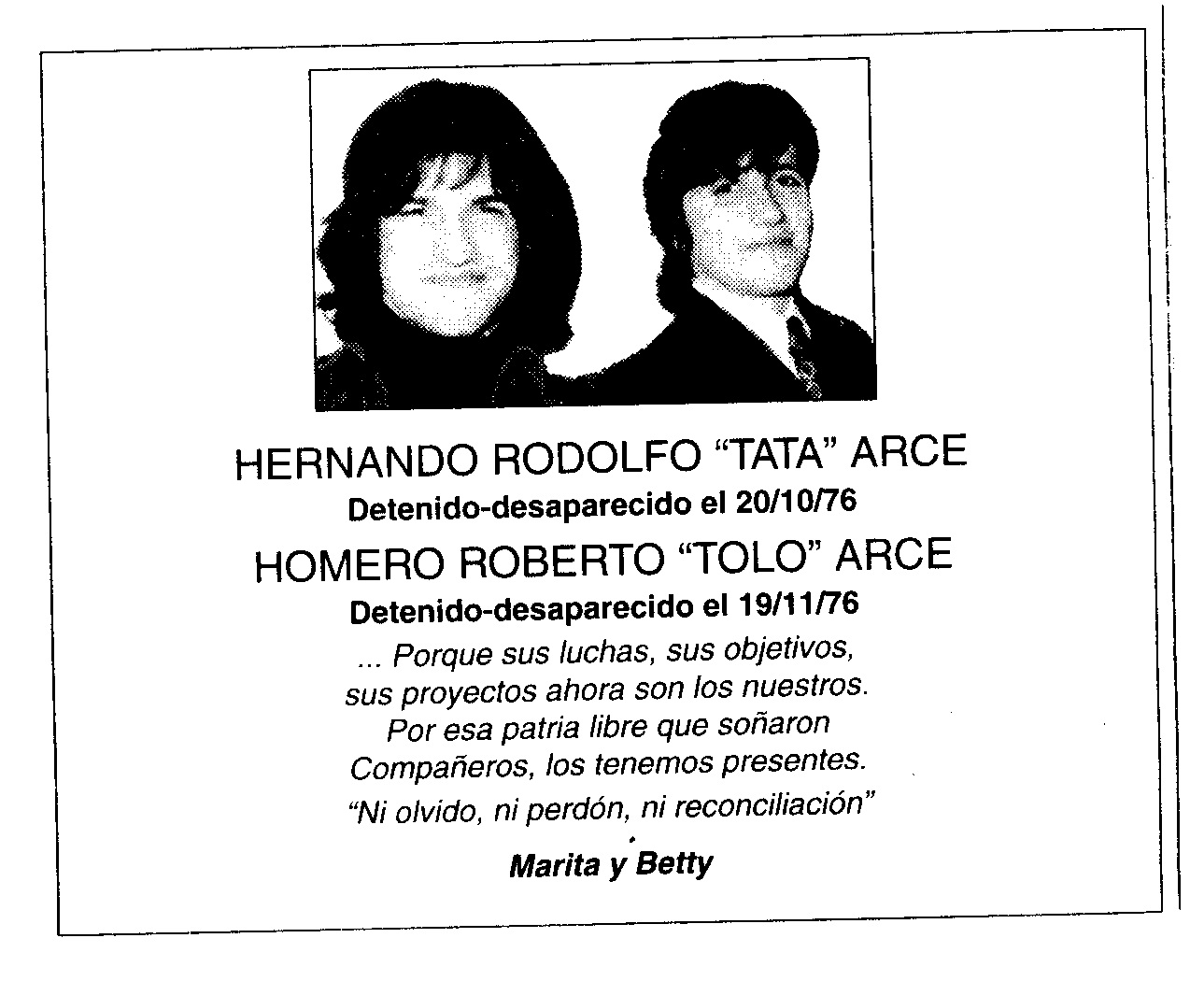 HERNANDO RODOLFO “TATA” ARCE
Detenido-desaparecido el 20/10/76
HOMERO ROBERTO “TOLO” ARCE
Detenido-desaparecido el 19/11/76
... Porque sus luchas, sus objetivos, sus proyectos ahora son los nuestros. Por esa patria libre que soñaron Compañeros, los tenemos presentes.
“Ni olvido, ni perdón, ni reconciliación”
Marita y Betty